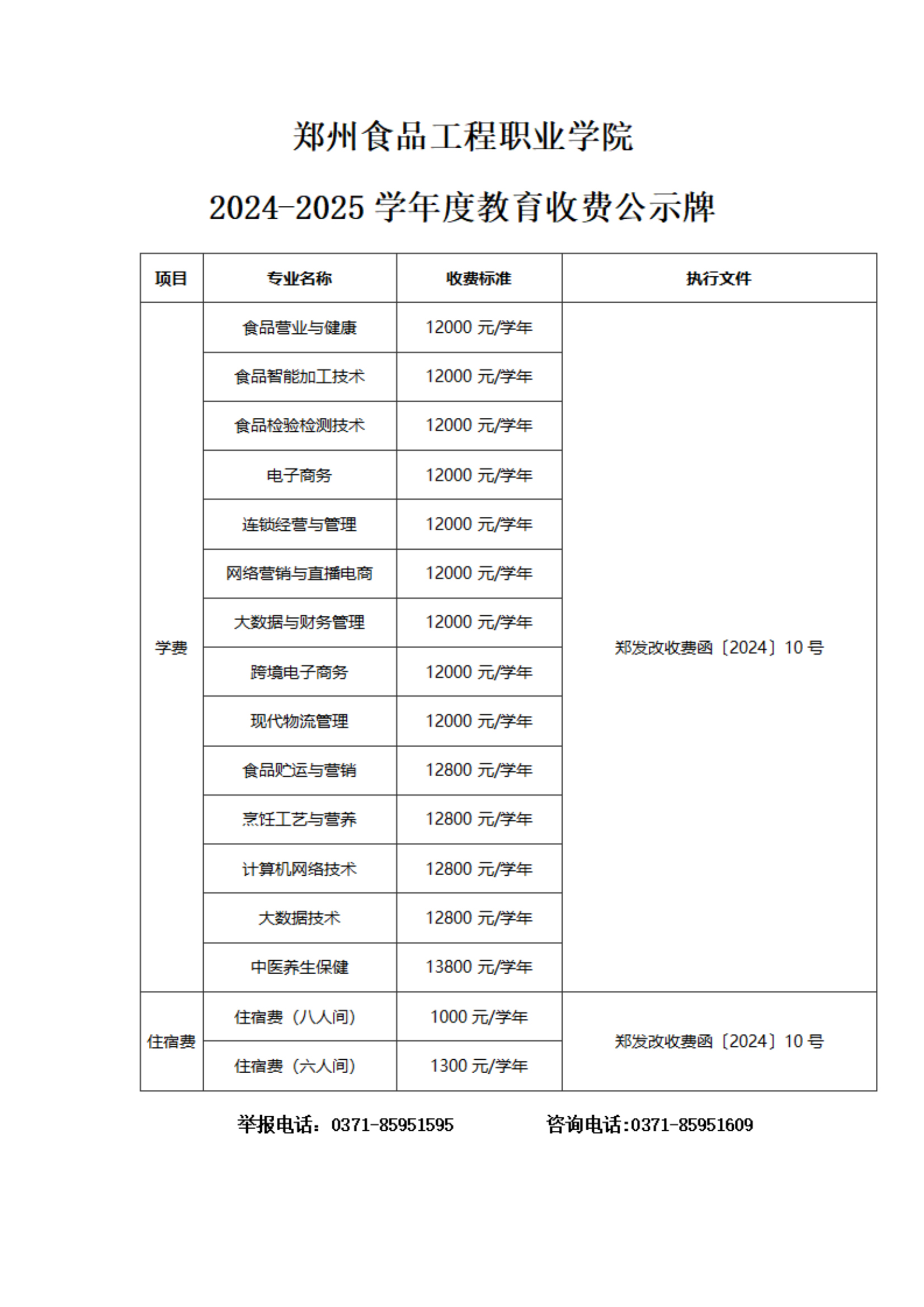 郑州食品工程职业学院

2024-2025 学年度教育收费公示牌

| 项目 | 专业名称 | 收费标准 | 执行文件 |
|---|---|---|---|
| 学费 | 食品营业与健康 | 12000 元/学年 | 郑发改收费函〔2024〕10 号 |
| | 食品智能加工技术 | 12000 元/学年 | |
| | 食品检验检测技术 | 12000 元/学年 | |
| | 电子商务 | 12000 元/学年 | |
| | 连锁经营与管理 | 12000 元/学年 | |
| | 网络营销与直播电商 | 12000 元/学年 | |
| | 大数据与财务管理 | 12000 元/学年 | |
| | 跨境电子商务 | 12000 元/学年 | |
| | 现代物流管理 | 12000 元/学年 | |
| | 食品贮运与营销 | 12800 元/学年 | |
| | 烹饪工艺与营养 | 12800 元/学年 | |
| | 计算机网络技术 | 12800 元/学年 | |
| | 大数据技术 | 12800 元/学年 | |
| | 中医养生保健 | 13800 元/学年 | |
| 住宿费 | 住宿费（八人间） | 1000 元/学年 | 郑发改收费函〔2024〕10 号 |
| | 住宿费（六人间） | 1300 元/学年 | |

举报电话：0371-85951595　　咨询电话:0371-85951609